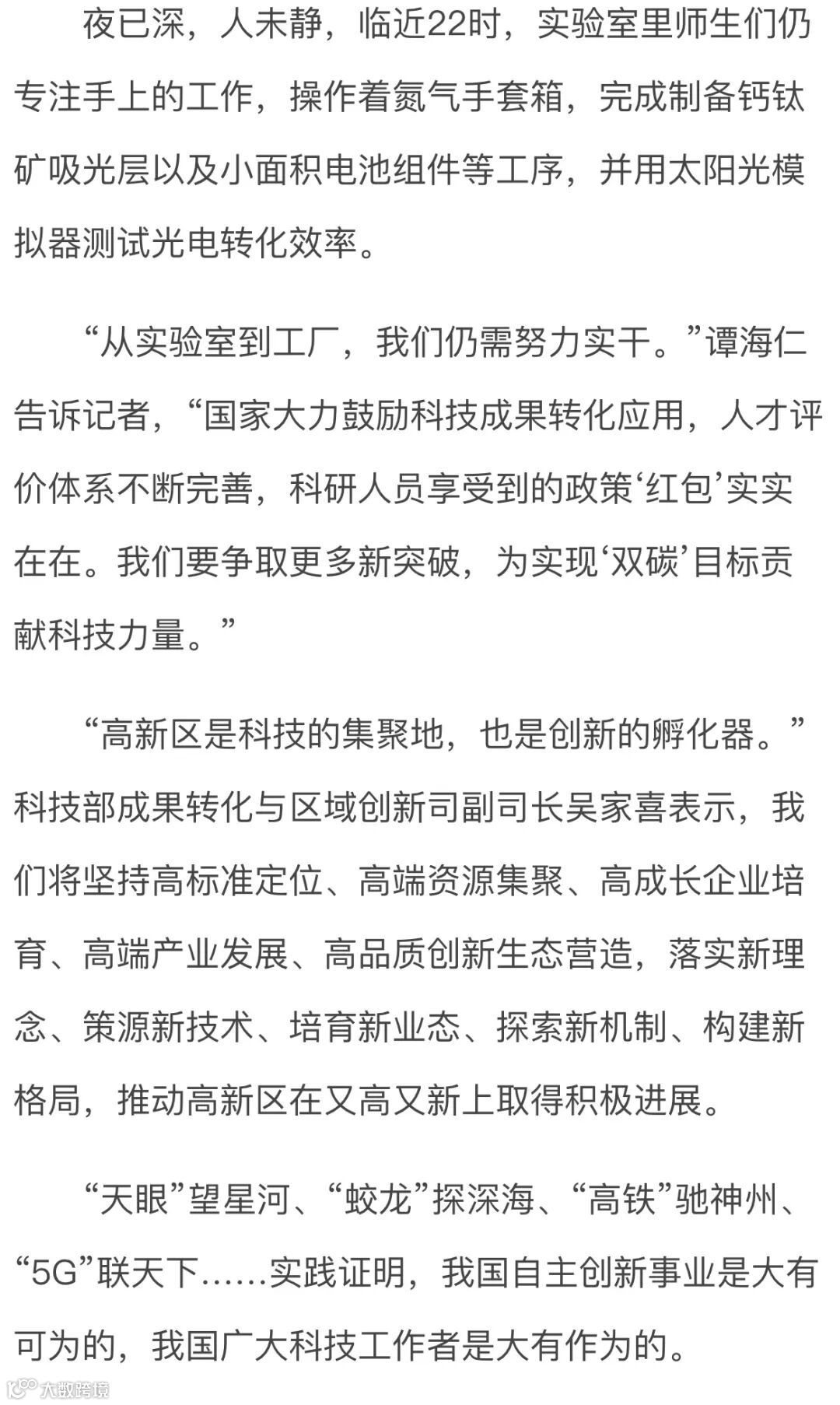 夜已深，人未静，临近22时，实验室里师生们仍专注手上的工作，操作着氮气手套箱，完成制备钙钛矿吸光层以及小面积电池组件等工序，并用太阳光模拟器测试光电转化效率。

“从实验室到工厂，我们仍需努力实干。”谭海仁告诉记者，“国家大力鼓励科技成果转化应用，人才评价体系不断完善，科研人员享受到的政策‘红包’实实在在。我们要争取更多新突破，为实现‘双碳’目标贡献科技力量。”

“高新区是科技的集聚地，也是创新的孵化器。”科技部成果转化与区域创新司副司长吴家喜表示，我们将坚持高标准定位、高端资源集聚、高成长企业培育、高端产业发展、高品质创新生态营造，落实新理念、策源新技术、培育新业态、探索新机制、构建新格局，推动高新区在又高又新上取得积极进展。

“天眼”望星河、“蛟龙”探深海、“高铁”驰神州、“5G”联天下……实践证明，我国自主创新事业是大有可为的，我国广大科技工作者是大有作为的。

大数跨境